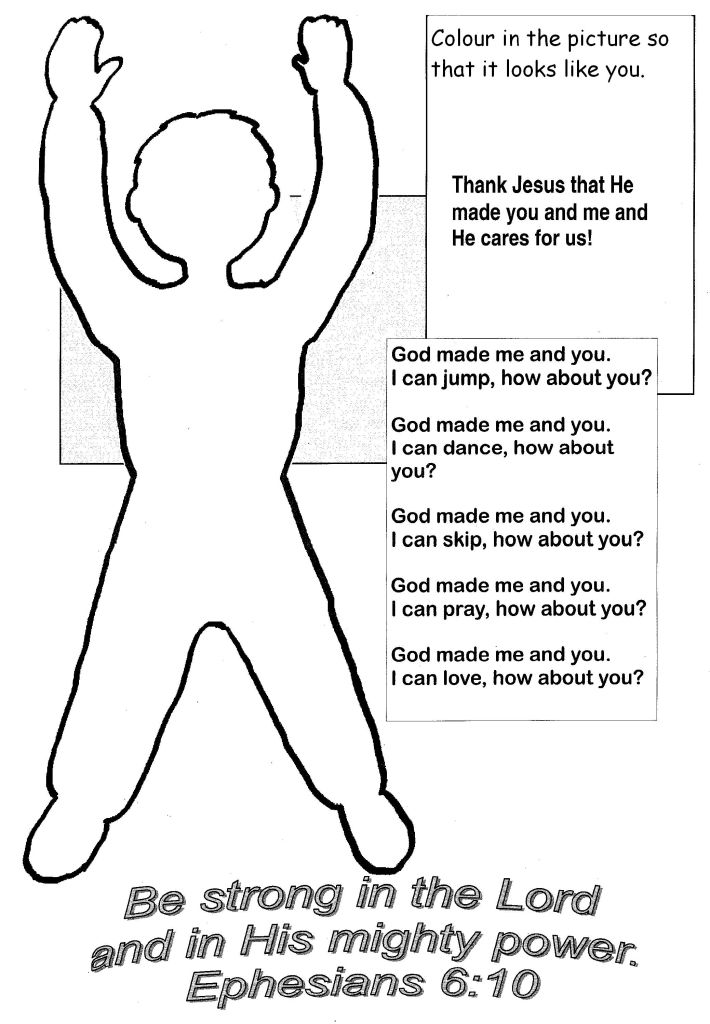 Colour in the picture so that it looks like you.

Thank Jesus that He made you and me and He cares for us!

God made me and you.
I can jump, how about you?

God made me and you.
I can dance, how about you?

God made me and you.
I can skip, how about you?

God made me and you.
I can pray, how about you?

God made me and you.
I can love, how about you?

Be strong in the Lord
and in His mighty power.
Ephesians 6:10